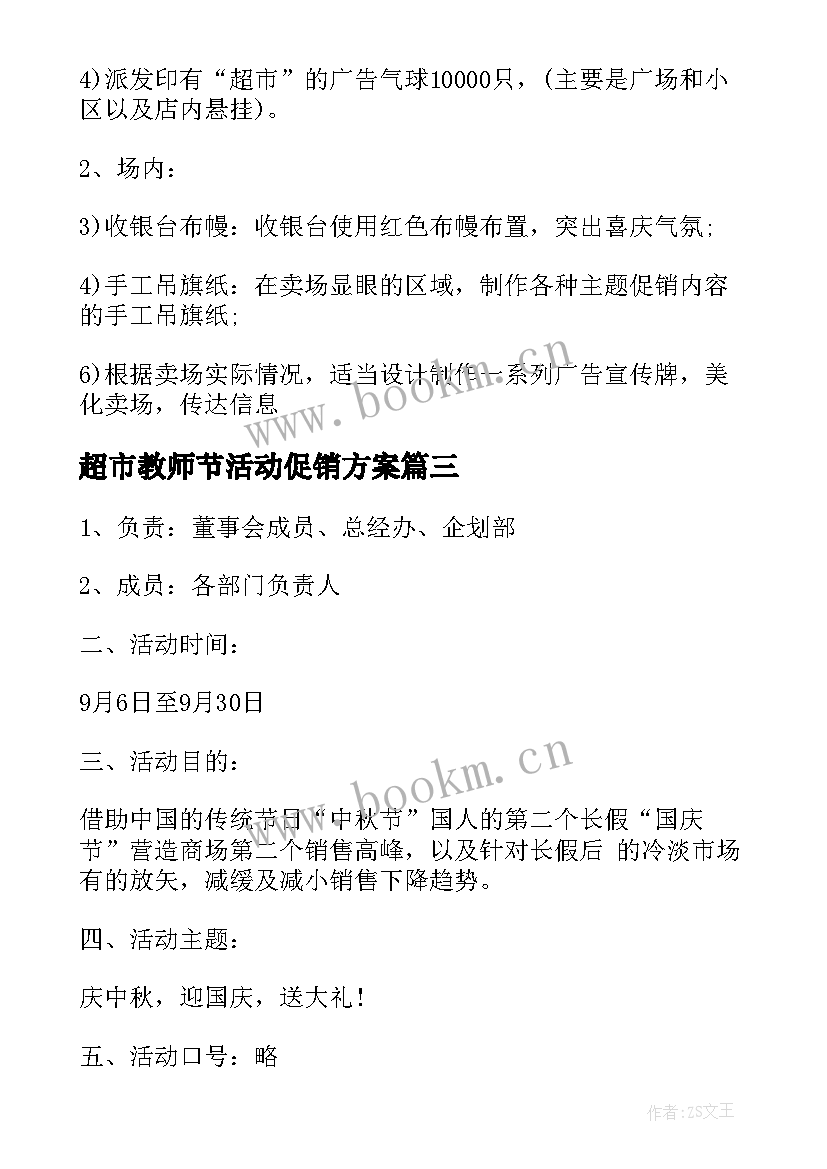 4)派发印有“超市”的广告气球10000只，(主要是广场和小区以及店内悬挂)。

2、场内：

3)收银台布幔：收银台使用红色布幔布置，突出喜庆气氛;

4)手工吊旗纸：在卖场显眼的区域，制作各种主题促销内容的手工吊旗纸;

6)根据卖场实际情况，适当设计制作一系列广告宣传牌，美化卖场，传达信息

www.bookm.cn

超市教师节活动促销方案篇三

1、负责：董事会成员、总经办、企划部

2、成员：各部门负责人

二、活动时间：

9月6日至9月30日

三、活动目的：

www.bookm.cn

借助中国的传统节日“中秋节”国人的第二个长假“国庆节”营造商场第二个销售高峰，以及针对长假后 的冷淡市场有的放矢，减缓及减小销售下降趋势。

四、活动主题：

庆中秋，迎国庆，送大礼！

五、活动口号：略

作者:ZS文王